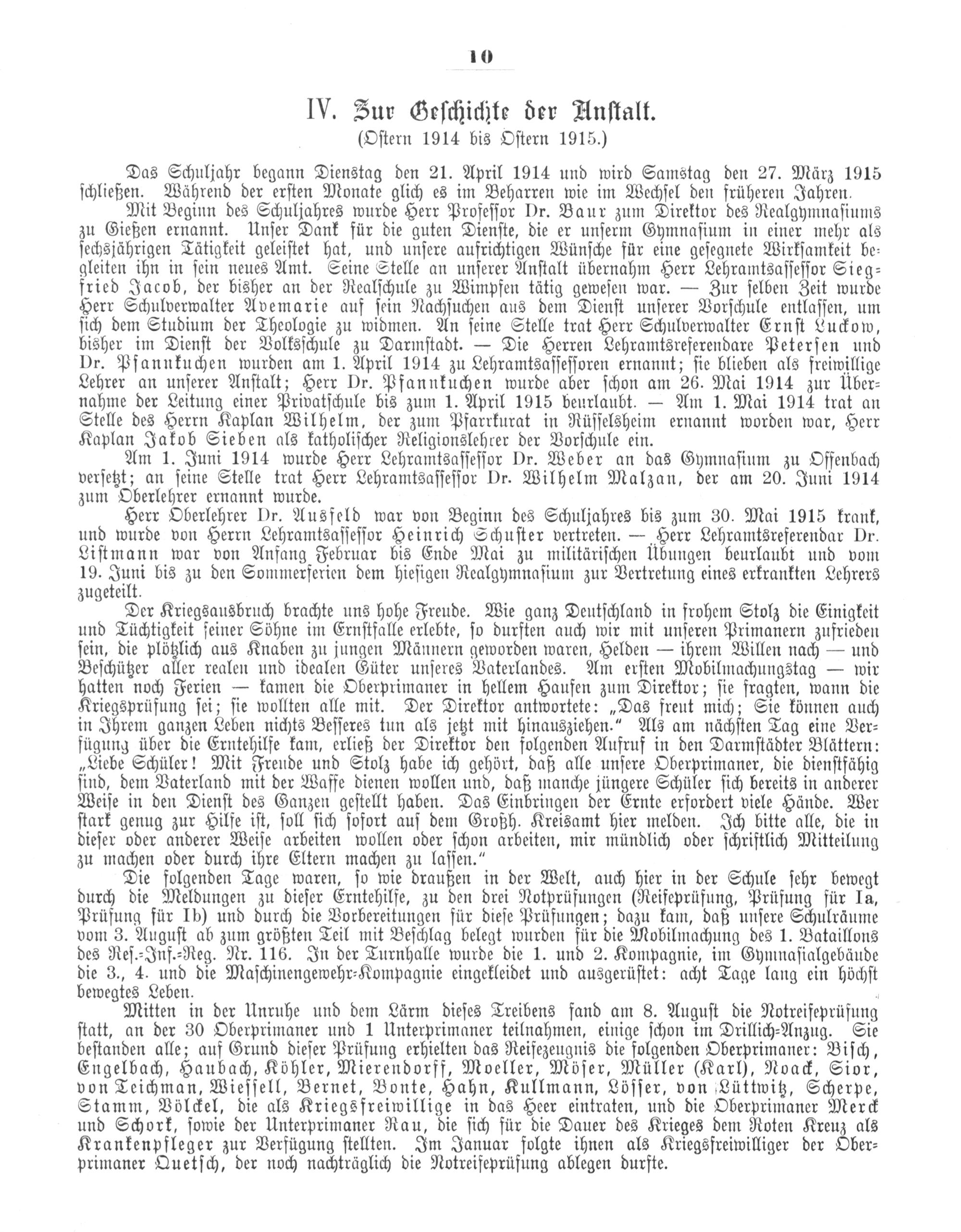 10

IV. Zur Geschichte der Anstalt.
(Ostern 1914 bis Ostern 1915.)

Das Schuljahr begann Dienstag den 21. April 1914 und wird Samstag den 27. März 1915 schließen. Während der ersten Monate glich es im Beharren wie im Wechsel den früheren Jahren.

Mit Beginn des Schuljahres wurde Herr Professor Dr. Baur zum Direktor des Realgymnasiums zu Gießen ernannt. Unser Dank für die guten Dienste, die er unserm Gymnasium in einer mehr als sechsjährigen Tätigkeit geleistet hat, und unsere aufrichtigen Wünsche für eine gesegnete Wirksamkeit begleiten ihn in sein neues Amt. Seine Stelle an unserer Anstalt übernahm Herr Lehramtsassessor Siegfried Jacob, der bisher an der Realschule zu Wimpfen tätig gewesen war. — Zur selben Zeit wurde Herr Schulverwalter Avemarie auf sein Nachsuchen aus dem Dienst unserer Vorschule entlassen, um sich dem Studium der Theologie zu widmen. An seine Stelle trat Herr Schulverwalter Ernst Luckow, bisher im Dienst der Volksschule zu Darmstadt. — Die Herren Lehramtsreferendare Petersen und Dr. Pfannkuchen wurden am 1. April 1914 zu Lehramtsassessoren ernannt; sie blieben als freiwillige Lehrer an unserer Anstalt; Herr Dr. Pfannkuchen wurde aber schon am 26. Mai 1914 zur Übernahme der Leitung einer Privatschule bis zum 1. April 1915 beurlaubt. — Am 1. Mai 1914 trat an Stelle des Herrn Kaplan Wilhelm, der zum Pfarrkurat in Rüsselsheim ernannt worden war, Herr Kaplan Jakob Sieben als katholischer Religionslehrer der Vorschule ein.

Am 1. Juni 1914 wurde Herr Lehramtsassessor Dr. Weber an das Gymnasium zu Offenbach versetzt; an seine Stelle trat Herr Lehramtsassessor Dr. Wilhelm Malzan, der am 20. Juni 1914 zum Oberlehrer ernannt wurde.

Herr Oberlehrer Dr. Ausfeld war von Beginn des Schuljahres bis zum 30. Mai 1915 krank, und wurde von Herrn Lehramtsassessor Heinrich Schuster vertreten. — Herr Lehramtsreferendar Dr. Listmann war von Anfang Februar bis Ende Mai zu militärischen Übungen beurlaubt und vom 19. Juni bis zu den Sommerferien dem hiesigen Realgymnasium zur Vertretung eines erkrankten Lehrers zugeteilt.

Der Kriegsausbruch brachte uns hohe Freude. Wie ganz Deutschland in frohem Stolz die Einigkeit und Tüchtigkeit seiner Söhne im Ernstfalle erlebte, so durften auch wir mit unseren Primanern zufrieden sein, die plötzlich aus Knaben zu jungen Männern geworden waren, Helden — ihrem Willen nach — und Beschützer aller realen und idealen Güter unseres Vaterlandes. Am ersten Mobilmachungstag — wir hatten noch Ferien — kamen die Oberprimaner in hellem Haufen zum Direktor; sie fragten, wann die Kriegsprüfung sei; sie wollten alle mit. Der Direktor antwortete: „Das freut mich; Sie können auch in Ihrem ganzen Leben nichts Besseres tun als jetzt mit hinausziehen.“ Als am nächsten Tag eine Verfügung über die Erntehilfe kam, erließ der Direktor den folgenden Aufruf in den Darmstädter Blättern: „Liebe Schüler! Mit Freude und Stolz habe ich gehört, daß alle unsere Oberprimaner, die dienstfähig sind, dem Vaterland mit der Waffe dienen wollen und, daß manche jüngere Schüler sich bereits in anderer Weise in den Dienst des Ganzen gestellt haben. Das Einbringen der Ernte erfordert viele Hände. Wer stark genug zur Hilfe ist, soll sich sofort auf dem Großh. Kreisamt hier melden. Ich bitte alle, die in dieser oder anderer Weise arbeiten wollen oder schon arbeiten, mir mündlich oder schriftlich Mitteilung zu machen oder durch ihre Eltern machen zu lassen.“

Die folgenden Tage waren, so wie draußen in der Welt, auch hier in der Schule sehr bewegt durch die Meldungen zu dieser Erntehilfe, zu den drei Notprüfungen (Reifeprüfung, Prüfung für Ia, Prüfung für Ib) und durch die Vorbereitungen für diese Prüfungen; dazu kam, daß unsere Schulräume vom 3. August ab zum größten Teil mit Beschlag belegt wurden für die Mobilmachung des 1. Bataillons des Res.-Inf.-Reg. Nr. 116. In der Turnhalle wurde die 1. und 2. Kompagnie, im Gymnasialgebäude die 3., 4. und die Maschinengewehr-Kompagnie eingekleidet und ausgerüstet: acht Tage lang ein höchst bewegtes Leben.

Mitten in der Unruhe und dem Lärm dieses Treibens fand am 8. August die Notreifeprüfung statt, an der 30 Oberprimaner und 1 Unterprimaner teilnahmen, einige schon im Drillich-Anzug. Sie bestanden alle; auf Grund dieser Prüfung erhielten das Reifezeugnis die folgenden Oberprimaner: Bisch, Engelbach, Haubach, Köhler, Mierendorff, Moeller, Möser, Müller (Karl), Noack, Sior, von Teichman, Wiessell, Bernet, Bonte, Hahn, Kullmann, Löffer, von Lüttwitz, Scherpe, Stamm, Völckel, die als Kriegsfreiwillige in das Heer eintraten, und die Oberprimaner Merck und Schork, sowie der Unterprimaner Rau, die sich für die Dauer des Krieges dem Roten Kreuz als Krankenpfleger zur Verfügung stellten. Im Januar folgte ihnen als Kriegsfreiwilliger der Oberprimaner Quetsch, der noch nachträglich die Notreifeprüfung ablegen durfte.